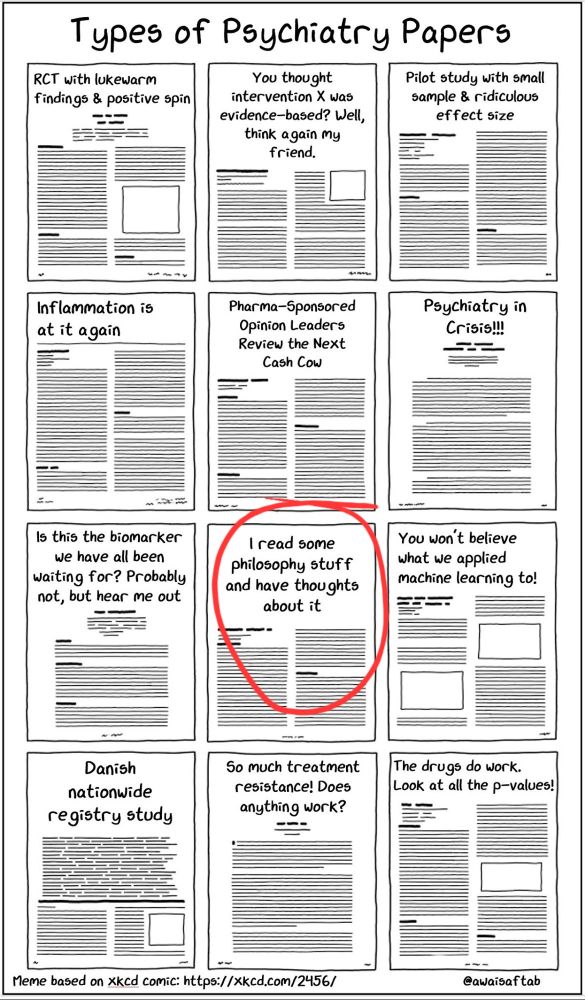 Types of Psychiatry Papers

RCT with lukewarm findings & positive spin

You thought intervention X was evidence-based? Well, think again my friend.

Pilot study with small sample & ridiculous effect size

Inflammation is at it again

Pharma-Sponsored Opinion Leaders Review the Next Cash Cow

Psychiatry in Crisis!!!

Is this the biomarker we have all been waiting for? Probably not, but hear me out

I read some philosophy stuff and have thoughts about it

You won't believe what we applied machine learning to!

Danish nationwide registry study

So much treatment resistance! Does anything work?

The drugs do work. Look at all the p-values!

Meme based on xkcd comic: https://xkcd.com/2456/

@awaisaftab